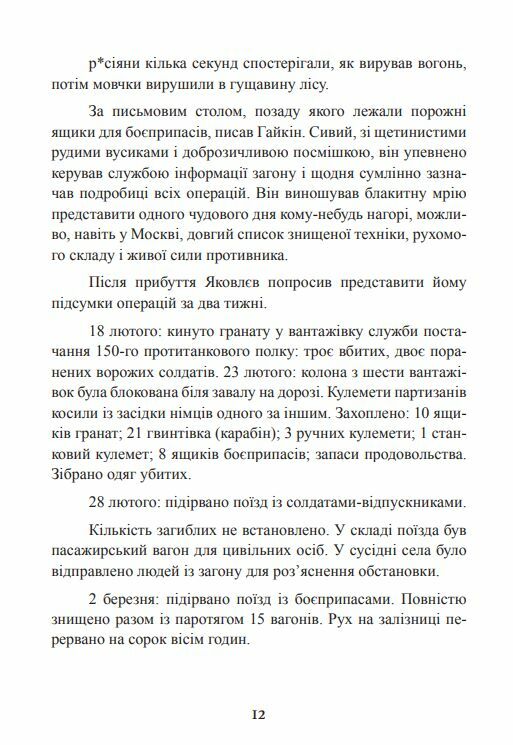 р*сіяни кілька секунд спостерігали, як вирував вогонь, потім мовчки вирушили в гущавину лісу.

За письмовим столом, позаду якого лежали порожні ящики для боєприпасів, писав Гайкін. Сивий, зі щетинистими рудими вусиками і доброзичливою посмішкою, він упевнено керував службою інформації загону і щодня сумлінно зазначав подробиці всіх операцій. Він виношував блакитну мрію представити одного чудового дня кому-небудь нагорі, можливо, навіть у Москві, довгий список знищеної техніки, рухомого складу і живої сили противника.

Після прибуття Яковлєв попросив представити йому підсумки операцій за два тижні.

18 лютого: кинуто гранату у вантажівку служби постачання 150-го протитанкового полку: троє вбитих, двоє поранених ворожих солдатів. 23 лютого: колона з шести вантажівок була блокована біля завалу на дорозі. Кулемети партизанів косили із засідки німців одного за іншим. Захоплено: 10 ящиків гранат; 21 гвинтівка (карабін); 3 ручних кулемети; 1 станковий кулемет; 8 ящиків боєприпасів; запаси продовольства. Зібрано одяг убитих.

28 лютого: підірвано поїзд із солдатами-відпускниками.

Кількість загиблих не встановлено. У складі поїзда був пасажирський вагон для цивільних осіб. У сусідні села було відправлено людей із загону для роз'яснення обстановки.

2 березня: підірвано поїзд із боєприпасами. Повністю знищено разом із паротягом 15 вагонів. Рух на залізниці перервано на сорок вісім годин.

12